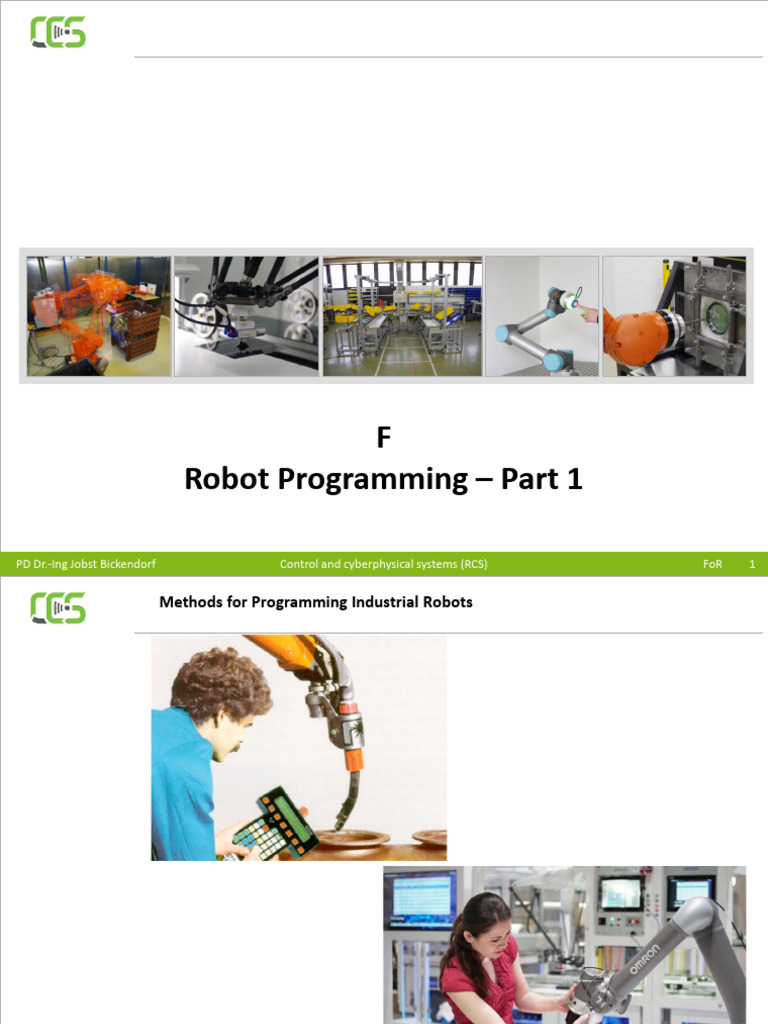 RCS

F
Robot Programming – Part 1

PD Dr.-Ing Jobst Bickendorf Control and cyberphysical systems (RCS) FoR 1

RCS

Methods for Programming Industrial Robots

OMRON